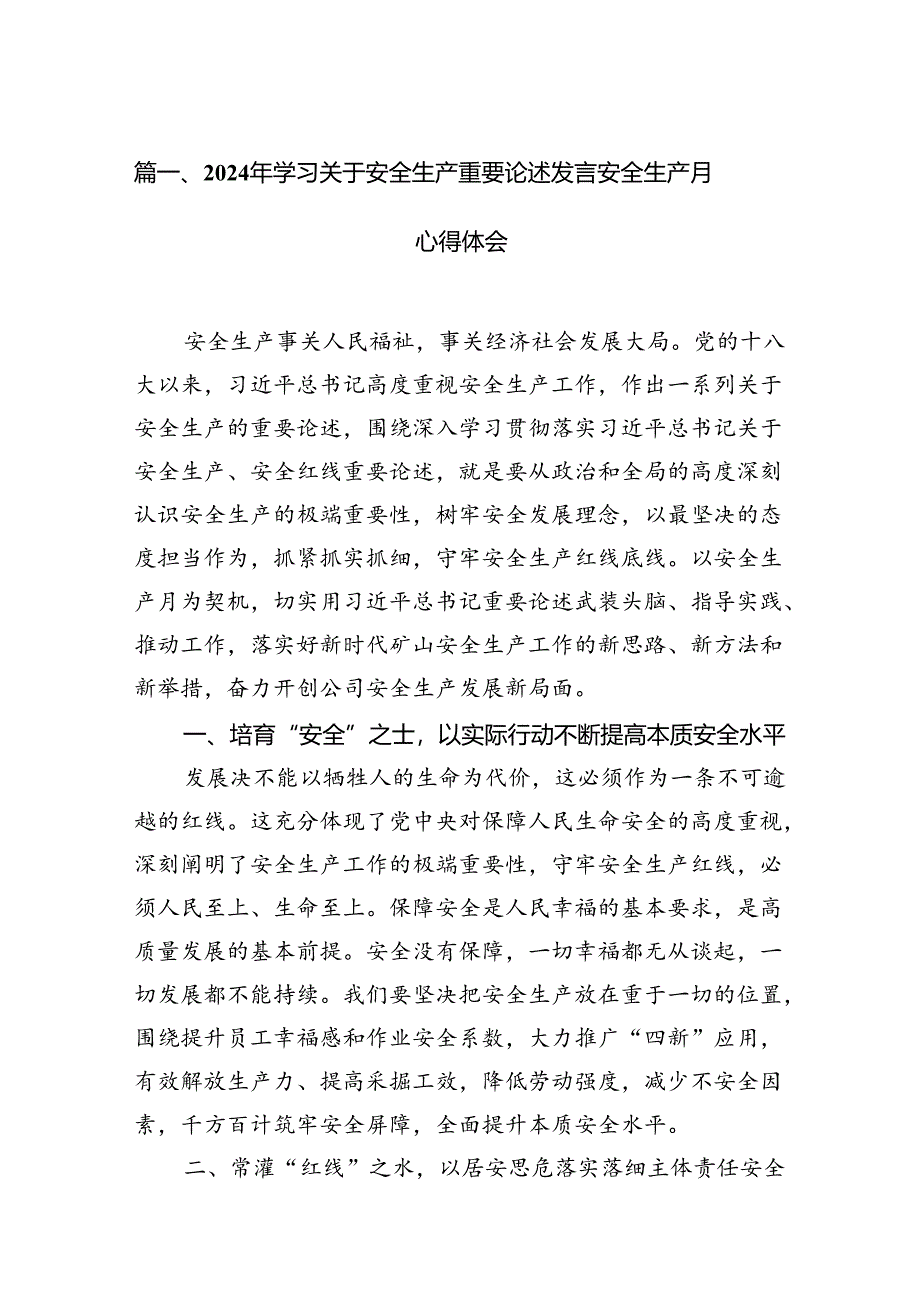 篇一、2024年学习关于安全生产重要论述发言安全生产月心得体会

安全生产事关人民福祉，事关经济社会发展大局。党的十八大以来，习近平总书记高度重视安全生产工作，作出一系列关于安全生产的重要论述，围绕深入学习贯彻落实习近平总书记关于安全生产、安全红线重要论述，就是要从政治和全局的高度深刻认识安全生产的极端重要性，树牢安全发展理念，以最坚决的态度担当作为，抓紧抓实抓细，守牢安全生产红线底线。以安全生产月为契机，切实用习近平总书记重要论述武装头脑、指导实践、推动工作，落实好新时代矿山安全生产工作的新思路、新方法和新举措，奋力开创公司安全生产发展新局面。

一、培育“安全”之士，以实际行动不断提高本质安全水平

发展决不能以牺牲人的生命为代价，这必须作为一条不可逾越的红线。这充分体现了党中央对保障人民生命安全的高度重视，深刻阐明了安全生产工作的极端重要性，守牢安全生产红线，必须人民至上、生命至上。保障安全是人民幸福的基本要求，是高质量发展的基本前提。安全没有保障，一切幸福都无从谈起，一切发展都不能持续。我们要坚决把安全生产放在重于一切的位置，围绕提升员工幸福感和作业安全系数，大力推广“四新”应用，有效解放生产力、提高采掘工效，降低劳动强度，减少不安全因素，千方百计筑牢安全屏障，全面提升本质安全水平。

二、常灌“红线”之水，以居安思危落实落细主体责任安全